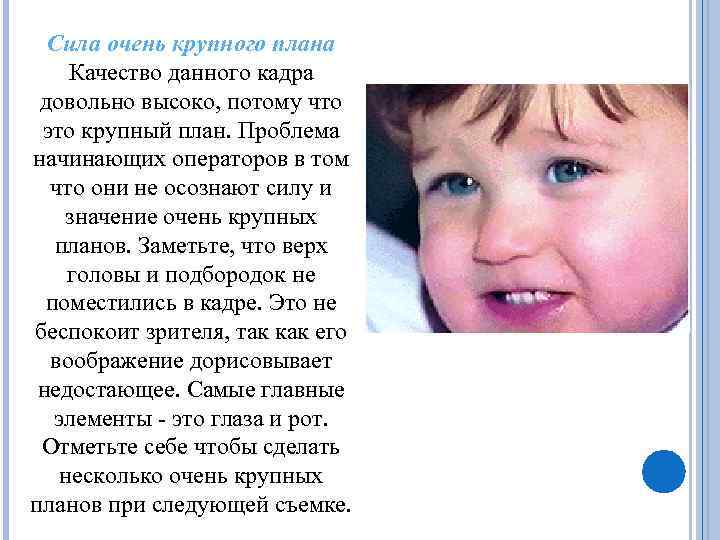 Сила очень крупного плана

Качество данного кадра довольно высоко, потому что это крупный план. Проблема начинающих операторов в том что они не осознают силу и значение очень крупных планов. Заметьте, что верх головы и подбородок не поместились в кадре. Это не беспокоит зрителя, так как его воображение дорисовывает недостающее. Самые главные элементы - это глаза и рот. Отметьте себе чтобы сделать несколько очень крупных планов при следующей съемке.